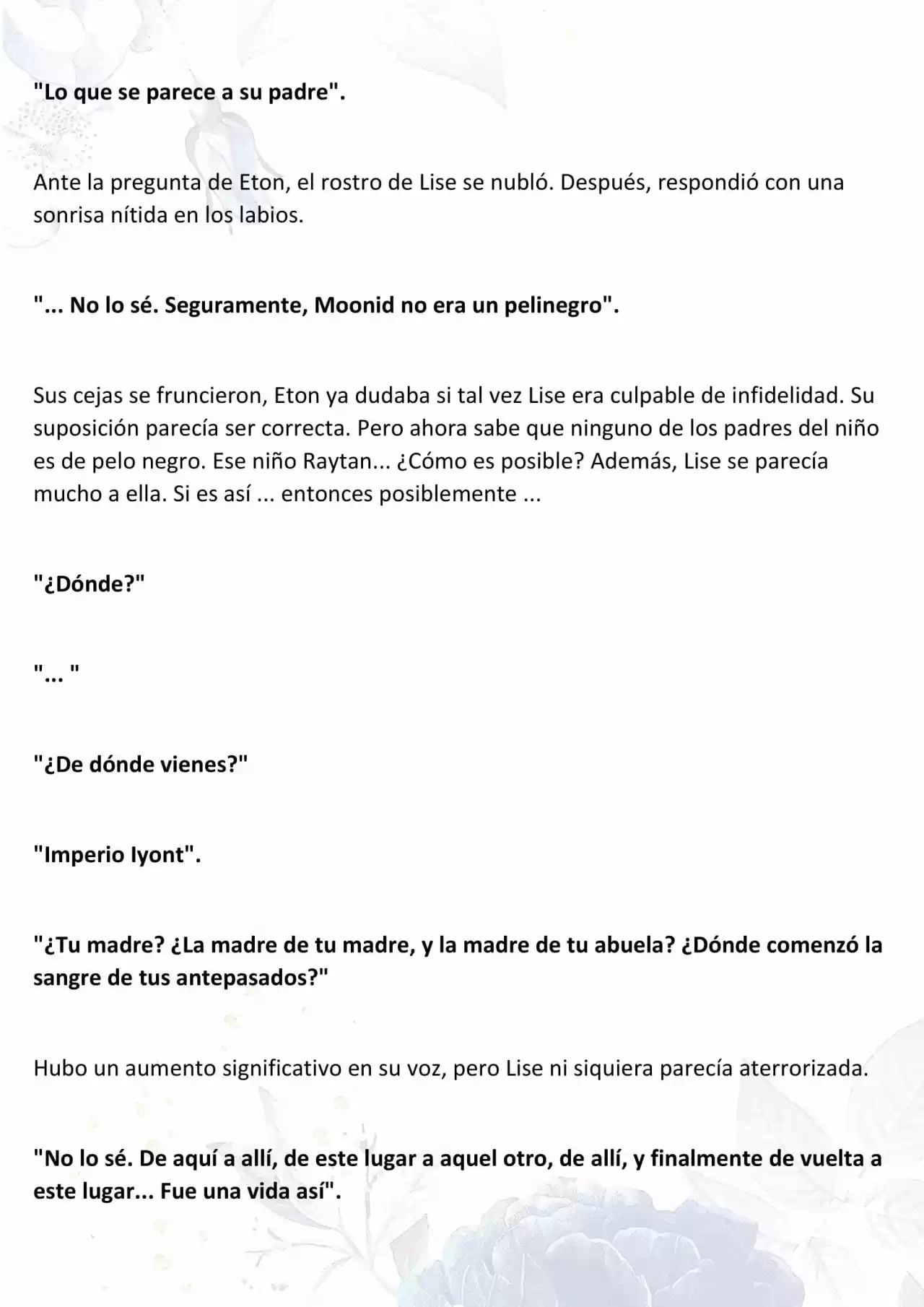 "Lo que se parece a su padre".

Ante la pregunta de Eton, el rostro de Lise se nubló. Después, respondió con una sonrisa nítida en los labios.

"... No lo sé. Seguramente, Moonid no era un pelinegro".

Sus cejas se fruncieron, Eton ya dudaba si tal vez Lise era culpable de infidelidad. Su suposición parecía ser correcta. Pero ahora sabe que ninguno de los padres del niño es de pelo negro. Ese niño Raytan... ¿Cómo es posible? Además, Lise se parecía mucho a ella. Si es así ... entonces posiblemente ...

"¿Dónde?"

"... "

"¿De dónde vienes?"

"Imperio Iyont".

"¿Tu madre? ¿La madre de tu madre, y la madre de tu abuela? ¿Dónde comenzó la sangre de tus antepasados?"

Hubo un aumento significativo en su voz, pero Lise ni siquiera parecía aterrorizada.

"No lo sé. De aquí a allí, de este lugar a aquel otro, de allí, y finalmente de vuelta a este lugar... Fue una vida así".